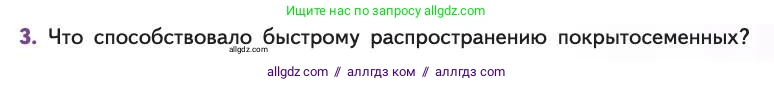 Ищите нас по запросу allgdz.com

3. Что способствовало быстрому распространению покрытосеменных?

allgdz.com

allgdz com // аллгдз ком // аллгдз com